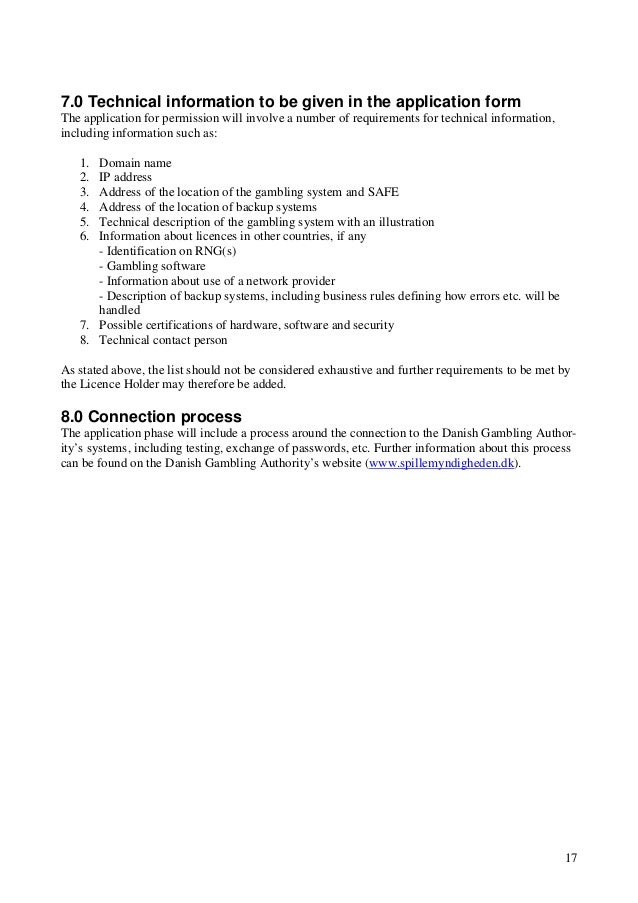 7.0 Technical information to be given in the application form
The application for permission will involve a number of requirements for technical information, including information such as:

1. Domain name
2. IP address
3. Address of the location of the gambling system and SAFE
4. Address of the location of backup systems
5. Technical description of the gambling system with an illustration
6. Information about licences in other countries, if any
- Identification on RNG(s)
- Gambling software
- Information about use of a network provider
- Description of backup systems, including business rules defining how errors etc. will be handled
7. Possible certifications of hardware, software and security
8. Technical contact person

As stated above, the list should not be considered exhaustive and further requirements to be met by the Licence Holder may therefore be added.

8.0 Connection process
The application phase will include a process around the connection to the Danish Gambling Authority's systems, including testing, exchange of passwords, etc. Further information about this process can be found on the Danish Gambling Authority's website (www.spillemyndigheden.dk).

17